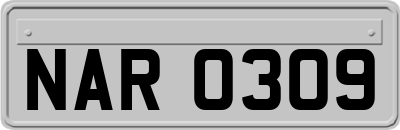 NAR 0309